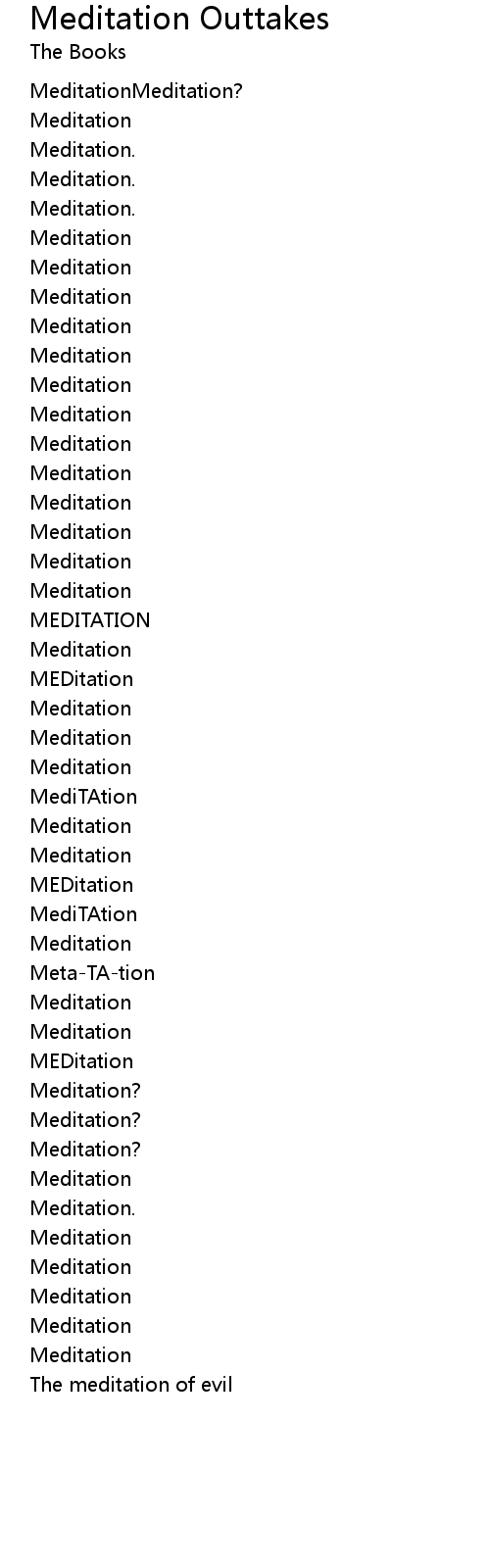 Meditation Outtakes
The Books

MeditationMeditation?
Meditation
Meditation.
Meditation.
Meditation.
Meditation
Meditation
Meditation
Meditation
Meditation
Meditation
Meditation
Meditation
Meditation
Meditation
Meditation
Meditation
Meditation
MEDITATION
Meditation
MEDitation
Meditation
Meditation
Meditation
MediTAtion
Meditation
Meditation
MEDitation
MediTAtion
Meditation
Meta-TA-tion
Meditation
Meditation
MEDitation
Meditation?
Meditation?
Meditation?
Meditation
Meditation.
Meditation
Meditation
Meditation
Meditation
Meditation
The meditation of evil